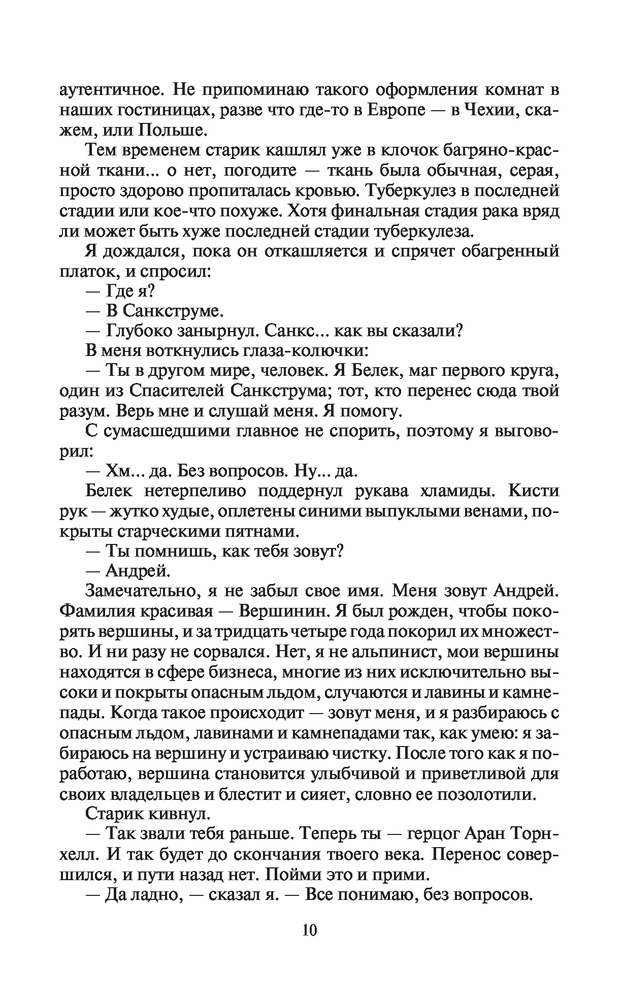 аутентичное. Не припоминаю такого оформления комнат в наших гостиницах, разве что где-то в Европе — в Чехии, скажем, или Польше.

Тем временем старик кашлял уже в клочок багряно-красной ткани... о нет, погодите — ткань была обычная, серая, просто здорово пропиталась кровью. Туберкулез в последней стадии или кое-что похуже. Хотя финальная стадия рака вряд ли может быть хуже последней стадии туберкулеза.

Я дождался, пока он откашляется и спрячет обагренный платок, и спросил:

— Где я?

— В Санкструме.

— Глубоко занырнул. Санкс... как вы сказали?

В меня воткнулись глаза-колючки:

— Ты в другом мире, человек. Я Белек, маг первого круга, один из Спасителей Санкструма; тот, кто перенес сюда твой разум. Верь мне и слушай меня. Я помогу.

С сумасшедшими главное не спорить, поэтому я выговорил:

— Хм... да. Без вопросов. Ну... да.

Белек нетерпеливо поддернул рукава хламиды. Кисти рук — жутко худые, оплетены синими выпуклыми венами, покрыты старческими пятнами.

— Ты помнишь, как тебя зовут?

— Андрей.

Замечательно, я не забыл свое имя. Меня зовут Андрей. Фамилия красивая — Вершинин. Я был рожден, чтобы покорять вершины, и за тридцать четыре года покорил их множество. И ни разу не сорвался. Нет, я не альпинист, мои вершины находятся в сфере бизнеса, многие из них исключительно высоки и покрыты опасным льдом, случаются и лавины и камнепады. Когда такое происходит — зовут меня, и я разбираюсь с опасным льдом, лавинами и камнепадами так, как умею: я забираюсь на вершину и устраиваю чистку. После того как я поработаю, вершина становится улыбчивой и приветливой для своих владельцев и блестит и сияет, словно ее позолотили.

Старик кивнул.

— Так звали тебя раньше. Теперь ты — герцог Аран Торнхелл. И так будет до скончания твоего века. Перенос совершился, и пути назад нет. Пойми это и прими.

— Да ладно, — сказал я. — Все понимаю, без вопросов.

10